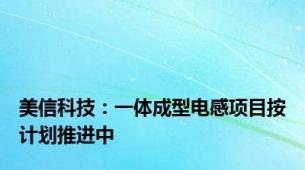 美信科技：一体成型电感项目按计划推进中